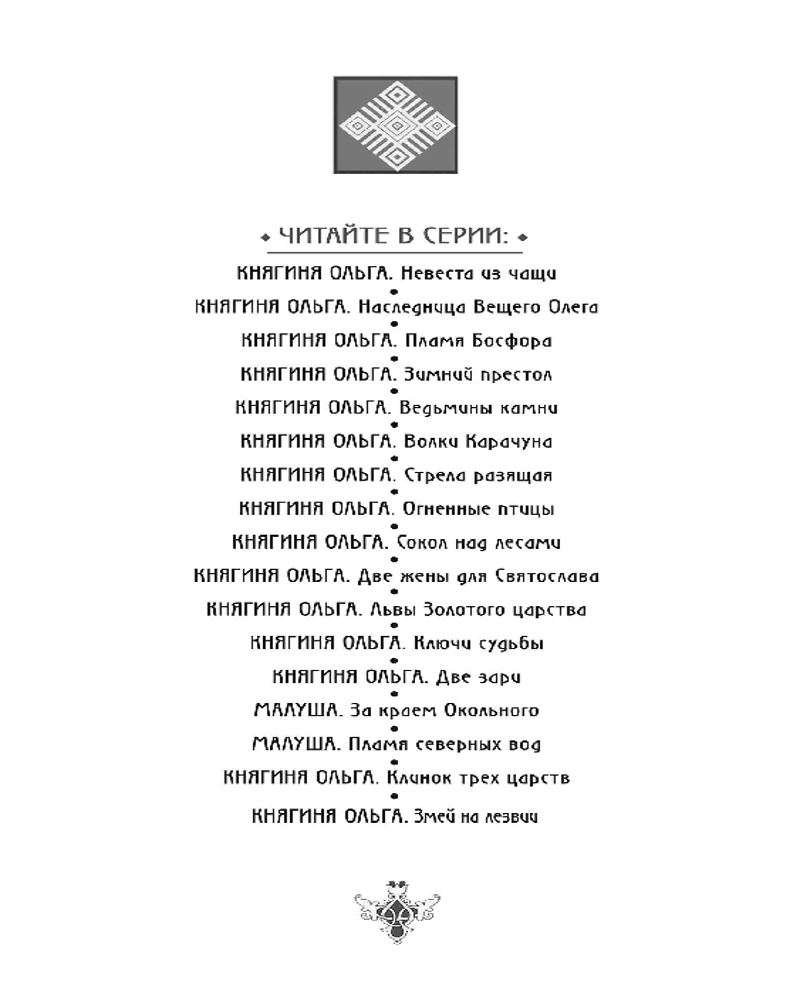 ЧИТАЙТЕ В СЕРИИ:

КНЯГИНЯ ОЛЬГА. Невеста из чащи

КНЯГИНЯ ОЛЬГА. Наследница Вещего Олега

КНЯГИНЯ ОЛЬГА. Пламя Босфора

КНЯГИНЯ ОЛЬГА. Зимний престол

КНЯГИНЯ ОЛЬГА. Ведьмины камни

КНЯГИНЯ ОЛЬГА. Волки Карачуна

КНЯГИНЯ ОЛЬГА. Стрела разящая

КНЯГИНЯ ОЛЬГА. Огненные птицы

КНЯГИНЯ ОЛЬГА. Сокол над лесами

КНЯГИНЯ ОЛЬГА. Две жены для Святослава

КНЯГИНЯ ОЛЬГА. Львы Золотого царства

КНЯГИНЯ ОЛЬГА. Ключи судьбы

КНЯГИНЯ ОЛЬГА. Две зари

МАЛУША. За краем Окольного

МАЛУША. Пламя северных вод

КНЯГИНЯ ОЛЬГА. Клинок трех царств

КНЯГИНЯ ОЛЬГА. Змей на лезвии